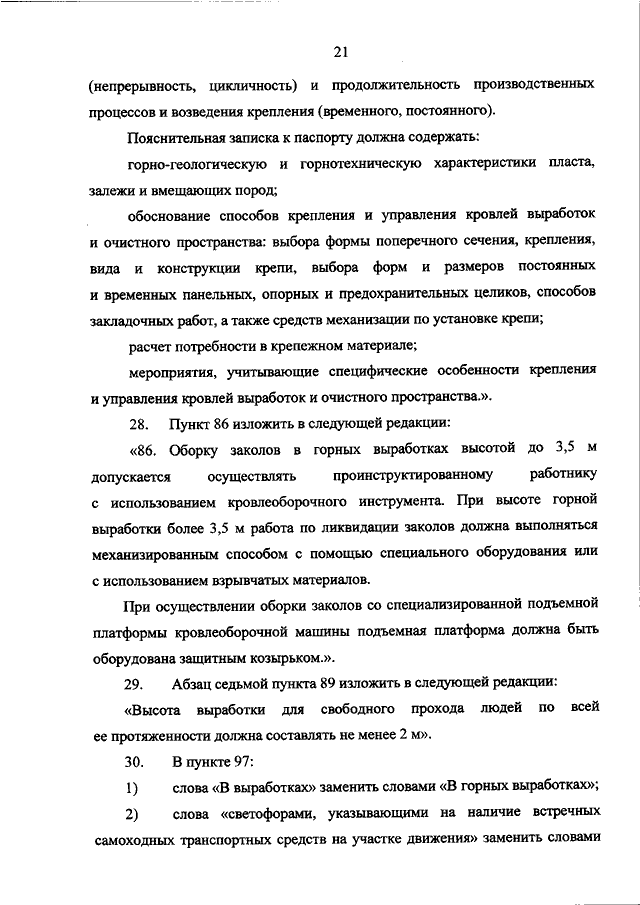 21

(непрерывность, цикличность) и продолжительность производственных процессов и возведения крепления (временного, постоянного).

Пояснительная записка к паспорту должна содержать:

горно-геологическую и горнотехническую характеристики пласта, залежи и вмещающих пород;

обоснование способов крепления и управления кровлей выработок и очистного пространства: выбора формы поперечного сечения, крепления, вида и конструкции крепи, выбора форм и размеров постоянных и временных панельных, опорных и предохранительных целиков, способов закладочных работ, а также средств механизации по установке крепи;

расчет потребности в крепежном материале;

мероприятия, учитывающие специфические особенности крепления и управления кровлей выработок и очистного пространства.».

28. Пункт 86 изложить в следующей редакции:

«86. Оборку заколов в горных выработках высотой до 3,5 м допускается осуществлять проинструктированному работнику с использованием кровлеоборочного инструмента. При высоте горной выработки более 3,5 м работа по ликвидации заколов должна выполняться механизированным способом с помощью специального оборудования или с использованием взрывчатых материалов.

При осуществлении оборки заколов со специализированной подъемной платформы кровлеоборочной машины подъемная платформа должна быть оборудована защитным козырьком.».

29. Абзац седьмой пункта 89 изложить в следующей редакции:

«Высота выработки для свободного прохода людей по всей ее протяженности должна составлять не менее 2 м».

30. В пункте 97:

1) слова «В выработках» заменить словами «В горных выработках»;

2) слова «светофорами, указывающими на наличие встречных самоходных транспортных средств на участке движения» заменить словами